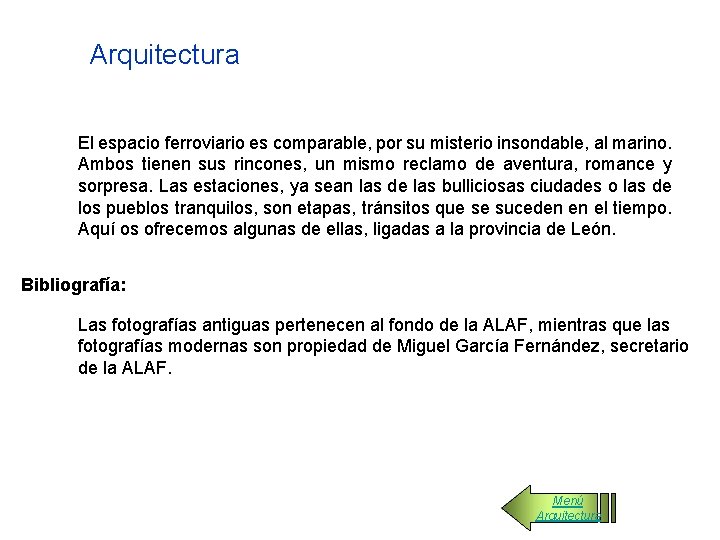 Arquitectura

El espacio ferroviario es comparable, por su misterio insondable, al marino. Ambos tienen sus rincones, un mismo reclamo de aventura, romance y sorpresa. Las estaciones, ya sean las de las bulliciosas ciudades o las de los pueblos tranquilos, son etapas, tránsitos que se suceden en el tiempo. Aquí os ofrecemos algunas de ellas, ligadas a la provincia de León.

Bibliografía:

Las fotografías antiguas pertenecen al fondo de la ALAF, mientras que las fotografías modernas son propiedad de Miguel García Fernández, secretario de la ALAF.

Menú Arquitectura